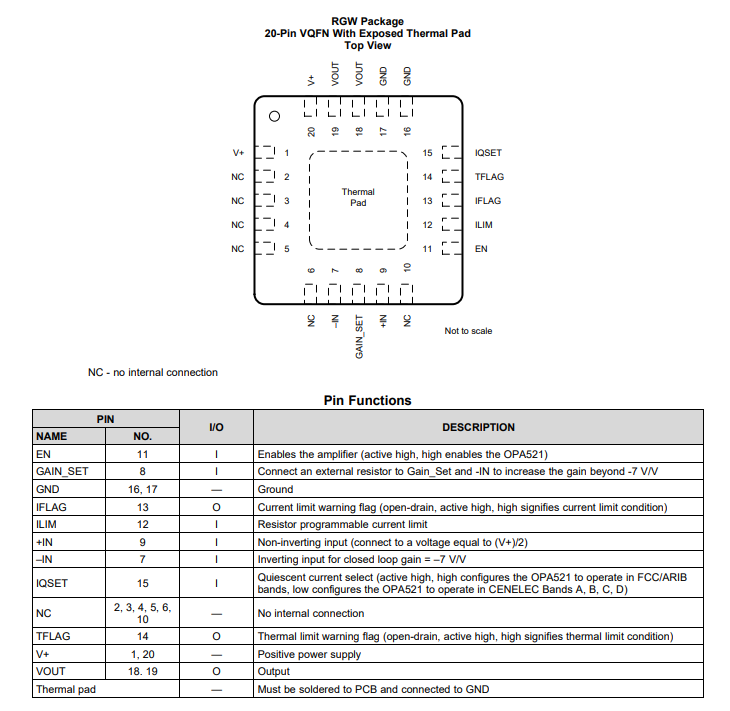 RGW Package
20-Pin VQFN With Exposed Thermal Pad
Top View

V+ VOUT VOUT GND GND

20 19 18 17 16

V+ 1
NC 2
NC 3
NC 4
NC 5

Thermal Pad

15 IQSET
14 TFLAG
13 IFLAG
12 ILIM
11 EN

6 7 8 9 10

NC –IN GAIN_SET +IN NC

Not to scale

NC - no internal connection

Pin Functions

| PIN NAME | PIN NO. | I/O | DESCRIPTION |
|---|---|---|---|
| EN | 11 | I | Enables the amplifier (active high, high enables the OPA521) |
| GAIN_SET | 8 | I | Connect an external resistor to Gain_Set and -IN to increase the gain beyond -7 V/V |
| GND | 16, 17 | — | Ground |
| IFLAG | 13 | O | Current limit warning flag (open-drain, active high, high signifies current limit condition) |
| ILIM | 12 | I | Resistor programmable current limit |
| +IN | 9 | I | Non-inverting input (connect to a voltage equal to (V+)/2) |
| –IN | 7 | I | Inverting input for closed loop gain = –7 V/V |
| IQSET | 15 | I | Quiescent current select (active high, high configures the OPA521 to operate in FCC/ARIB bands, low configures the OPA521 to operate in CENELEC Bands A, B, C, D) |
| NC | 2, 3, 4, 5, 6, 10 | — | No internal connection |
| TFLAG | 14 | O | Thermal limit warning flag (open-drain, active high, high signifies thermal limit condition) |
| V+ | 1, 20 | — | Positive power supply |
| VOUT | 18. 19 | O | Output |
| Thermal pad | | — | Must be soldered to PCB and connected to GND |